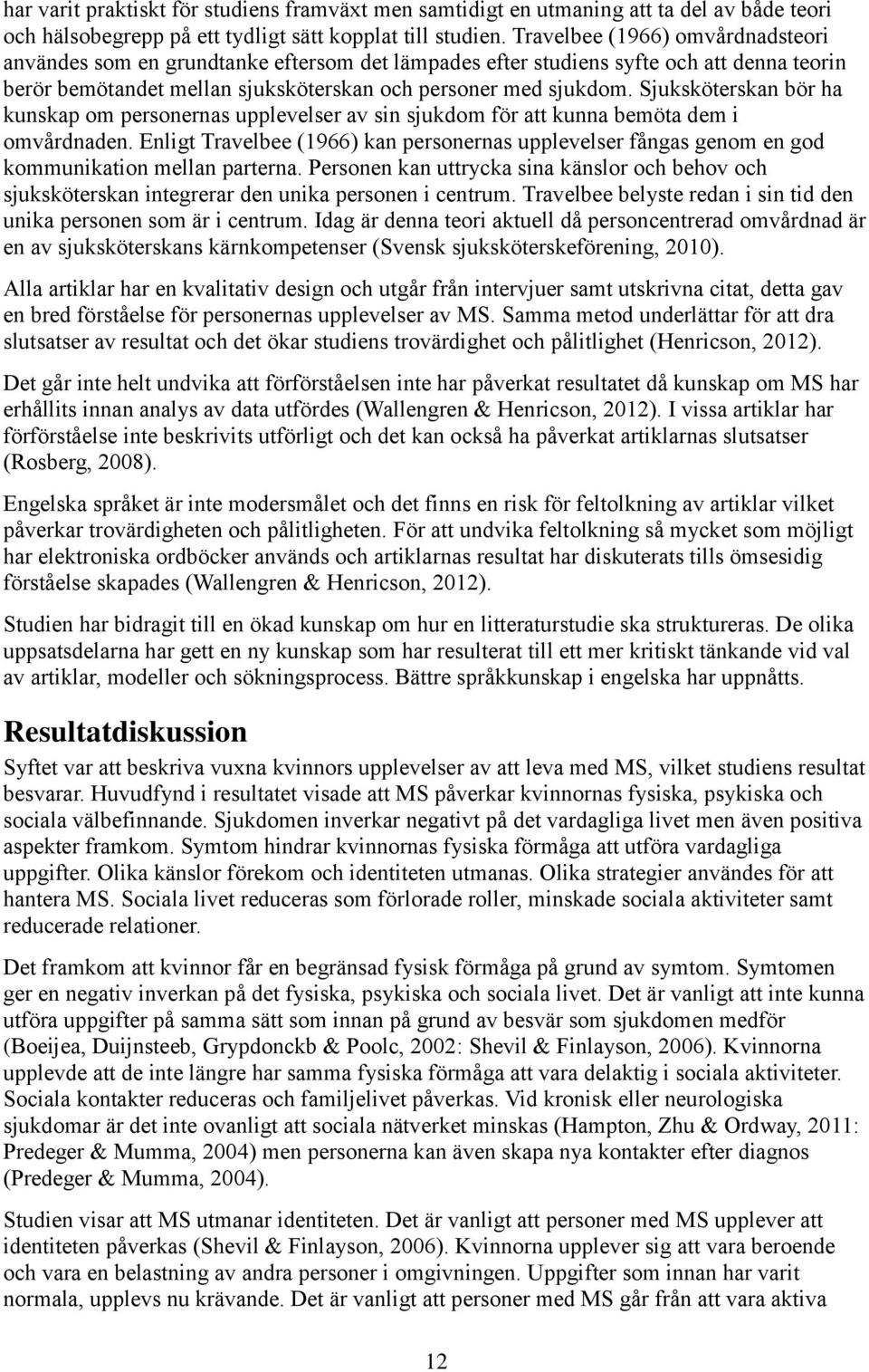 har varit praktiskt för studiens framväxt men samtidigt en utmaning att ta del av både teori och hälsobegrepp på ett tydligt sätt kopplat till studien. Travelbee (1966) omvårdnadsteori användes som en grundtanke eftersom det lämpades efter studiens syfte och att denna teorin berör bemötandet mellan sjuksköterskan och personer med sjukdom. Sjuksköterskan bör ha kunskap om personernas upplevelser av sin sjukdom för att kunna bemöta dem i omvårdnaden. Enligt Travelbee (1966) kan personernas upplevelser fångas genom en god kommunikation mellan parterna. Personen kan uttrycka sina känslor och behov och sjuksköterskan integrerar den unika personen i centrum. Travelbee belyste redan i sin tid den unika personen som är i centrum. Idag är denna teori aktuell då personcentrerad omvårdnad är en av sjuksköterskans kärnkompetenser (Svensk sjuksköterskeförening, 2010).

Alla artiklar har en kvalitativ design och utgår från intervjuer samt utskrivna citat, detta gav en bred förståelse för personernas upplevelser av MS. Samma metod underlättar för att dra slutsatser av resultat och det ökar studiens trovärdighet och pålitlighet (Henricson, 2012).

Det går inte helt undvika att förförståelsen inte har påverkat resultatet då kunskap om MS har erhållits innan analys av data utfördes (Wallengren & Henricson, 2012). I vissa artiklar har förförståelse inte beskrivits utförligt och det kan också ha påverkat artiklarnas slutsatser (Rosberg, 2008).

Engelska språket är inte modersmålet och det finns en risk för feltolkning av artiklar vilket påverkar trovärdigheten och pålitligheten. För att undvika feltolkning så mycket som möjligt har elektroniska ordböcker används och artiklarnas resultat har diskuterats tills ömsesidig förståelse skapades (Wallengren & Henricson, 2012).

Studien har bidragit till en ökad kunskap om hur en litteraturstudie ska struktureras. De olika uppsatsdelarna har gett en ny kunskap som har resulterat till ett mer kritiskt tänkande vid val av artiklar, modeller och sökningsprocess. Bättre språkkunskap i engelska har uppnåtts.

Resultatdiskussion

Syftet var att beskriva vuxna kvinnors upplevelser av att leva med MS, vilket studiens resultat besvarar. Huvudfynd i resultatet visade att MS påverkar kvinnornas fysiska, psykiska och sociala välbefinnande. Sjukdomen inverkar negativt på det vardagliga livet men även positiva aspekter framkom. Symtom hindrar kvinnornas fysiska förmåga att utföra vardagliga uppgifter. Olika känslor förekom och identiteten utmanas. Olika strategier användes för att hantera MS. Sociala livet reduceras som förlorade roller, minskade sociala aktiviteter samt reducerade relationer.

Det framkom att kvinnor får en begränsad fysisk förmåga på grund av symtom. Symtomen ger en negativ inverkan på det fysiska, psykiska och sociala livet. Det är vanligt att inte kunna utföra uppgifter på samma sätt som innan på grund av besvär som sjukdomen medför (Boeijea, Duijnsteeb, Grypdonckb & Poolc, 2002: Shevil & Finlayson, 2006). Kvinnorna upplevde att de inte längre har samma fysiska förmåga att vara delaktig i sociala aktiviteter. Sociala kontakter reduceras och familjelivet påverkas. Vid kronisk eller neurologiska sjukdomar är det inte ovanligt att sociala nätverket minskas (Hampton, Zhu & Ordway, 2011: Predeger & Mumma, 2004) men personerna kan även skapa nya kontakter efter diagnos (Predeger & Mumma, 2004).

Studien visar att MS utmanar identiteten. Det är vanligt att personer med MS upplever att identiteten påverkas (Shevil & Finlayson, 2006). Kvinnorna upplever sig att vara beroende och vara en belastning av andra personer i omgivningen. Uppgifter som innan har varit normala, upplevs nu krävande. Det är vanligt att personer med MS går från att vara aktiva

12